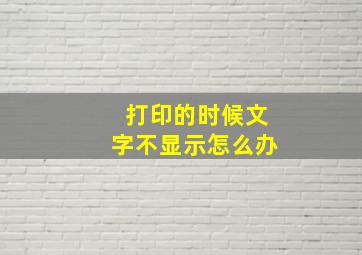 打印的时候文字不显示怎么办